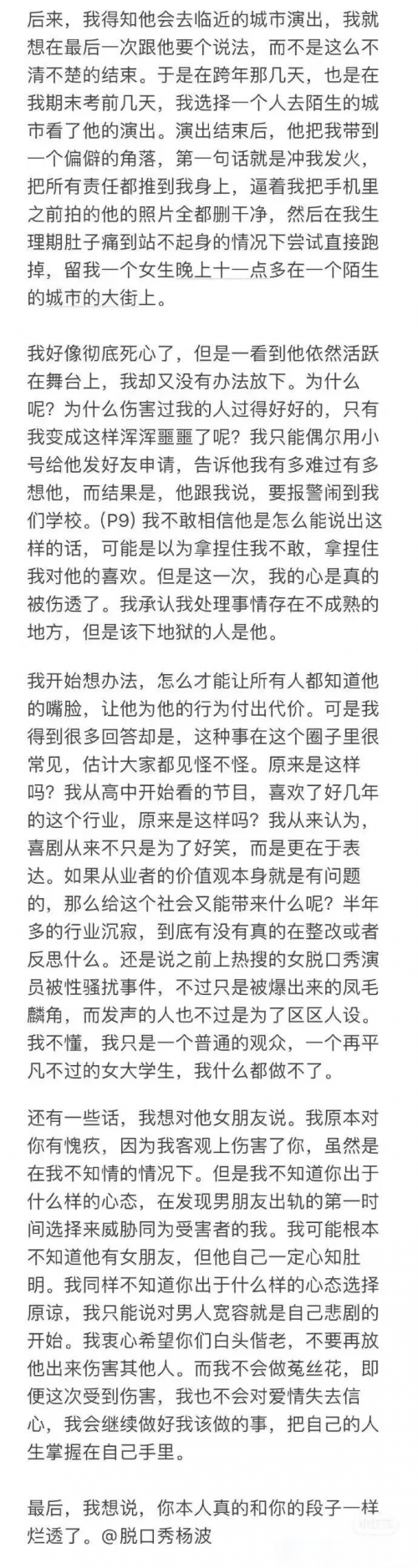 后来，我得知他会去临近的城市演出，我就想在最后一次跟他要个说法，而不是这么不清不楚的结束。于是在跨年那几天，也是在我期末考前几天，我选择一个人去陌生的城市看了他的演出。演出结束后，他把我带到一个偏僻的角落，第一句话就是冲我发火，把所有责任都推到我身上，逼着我把手机里之前拍的他的照片全都删干净，然后在我生理期肚子痛到站不起身的情况下尝试直接跑掉，留我一个女生晚上十一点多在一个陌生的城市的大街上。

我好像彻底死心了，但是一看到他依然活跃在舞台上，我却又没有办法放下。为什么呢？为什么伤害过我的人过得好好的，只有我变成这样浑浑噩噩了呢？我只能偶尔用小号给他发好友申请，告诉他我有多难过有多想他，而结果是，他跟我说，要报警闹到我们学校。(P9) 我不敢相信他是怎么能说出这样的话，可能是以为拿捏住我不敢，拿捏住我对他的喜欢。但是这一次，我的心是真的被伤透了。我承认我处理事情存在不成熟的地方，但是该下地狱的人是他。

我开始想办法，怎么才能让所有人都知道他的嘴脸，让他为他的行为付出代价。可是我得到很多回答却是，这种事在这个圈子里很常见，估计大家都见怪不怪。原来是这样吗？我从高中开始看的节目，喜欢了好几年的这个行业，原来是这样吗？我从来认为，喜剧从来不只是为了好笑，而是更在于表达。如果从业者的价值观本身就是有问题的，那么给这个社会又能带来什么呢？半年多的行业沉寂，到底有没有真的在整改或者反思什么。还是说之前上热搜的女脱口秀演员被性骚扰事件，不过只是被爆出来的凤毛麟角，而发声的人也不过是为了区区人设。我不懂，我只是一个普通的观众，一个再平凡不过的女大学生，我什么都做不了。

还有一些话，我想对他女朋友说。我原本对你有愧疚，因为我客观上伤害了你，虽然是在我不知情的情况下。但是我不知道你出于什么样的心态，在发现男朋友出轨的第一时间选择来威胁同为受害者的我。我可能根本不知道他有女朋友，但他自己一定心知肚明。我同样不知道你出于什么样的心态选择原谅，我只能说对男人宽容就是自己悲剧的开始。我衷心希望你们白头偕老，不要再放他出来伤害其他人。而我不会做菟丝花，即便这次受到伤害，我也不会对爱情失去信心，我会继续做好我该做的事，把自己的人生掌握在自己手里。

最后，我想说，你本人真的和你的段子一样烂透了。@脱口秀杨波